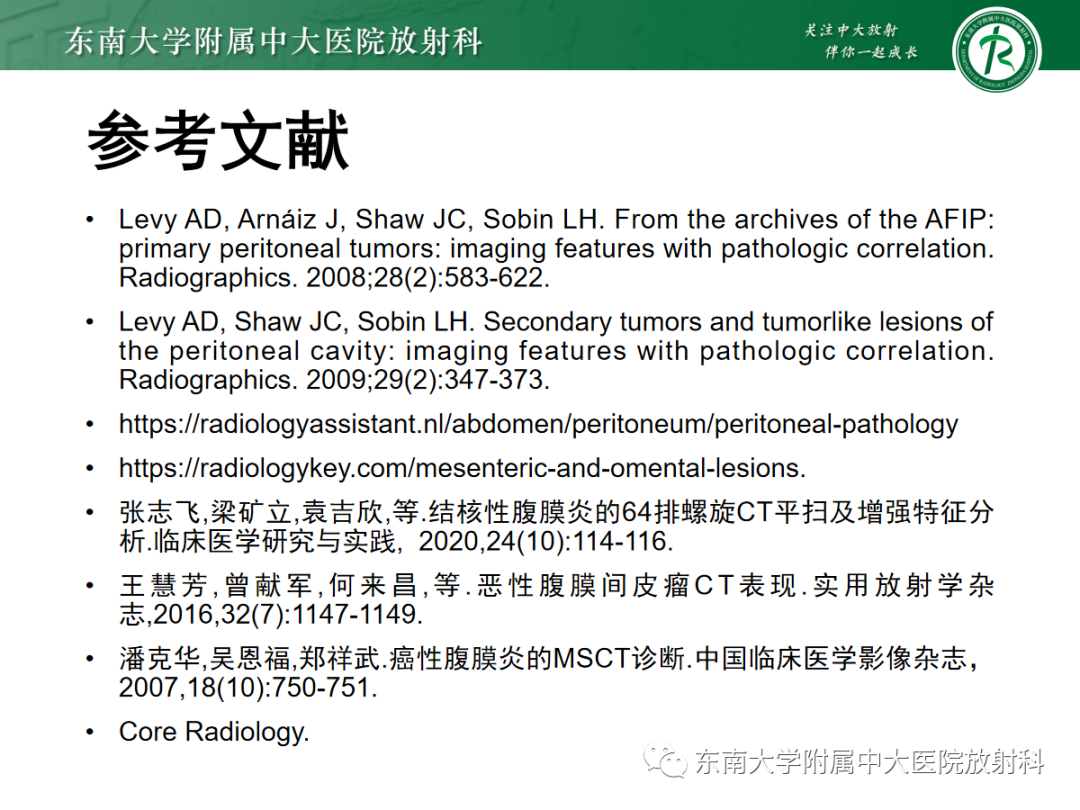 东南大学附属中大医院放射科

关注中大放射
伴你一起成长

参考文献

• Levy AD, Arnáiz J, Shaw JC, Sobin LH. From the archives of the AFIP: primary peritoneal tumors: imaging features with pathologic correlation. Radiographics. 2008;28(2):583-622.

• Levy AD, Shaw JC, Sobin LH. Secondary tumors and tumorlike lesions of the peritoneal cavity: imaging features with pathologic correlation. Radiographics. 2009;29(2):347-373.

• https://radiologyassistant.nl/abdomen/peritoneum/peritoneal-pathology

• https://radiologykey.com/mesenteric-and-omental-lesions.

• 张志飞,梁矿立,袁吉欣,等.结核性腹膜炎的64排螺旋CT平扫及增强特征分析.临床医学研究与实践，2020,24(10):114-116.

• 王慧芳,曾献军,何来昌,等.恶性腹膜间皮瘤CT表现.实用放射学杂志,2016,32(7):1147-1149.

• 潘克华,吴恩福,郑祥武.癌性腹膜炎的MSCT诊断.中国临床医学影像杂志，2007,18(10):750-751.

• Core Radiology.

东南大学附属中大医院放射科